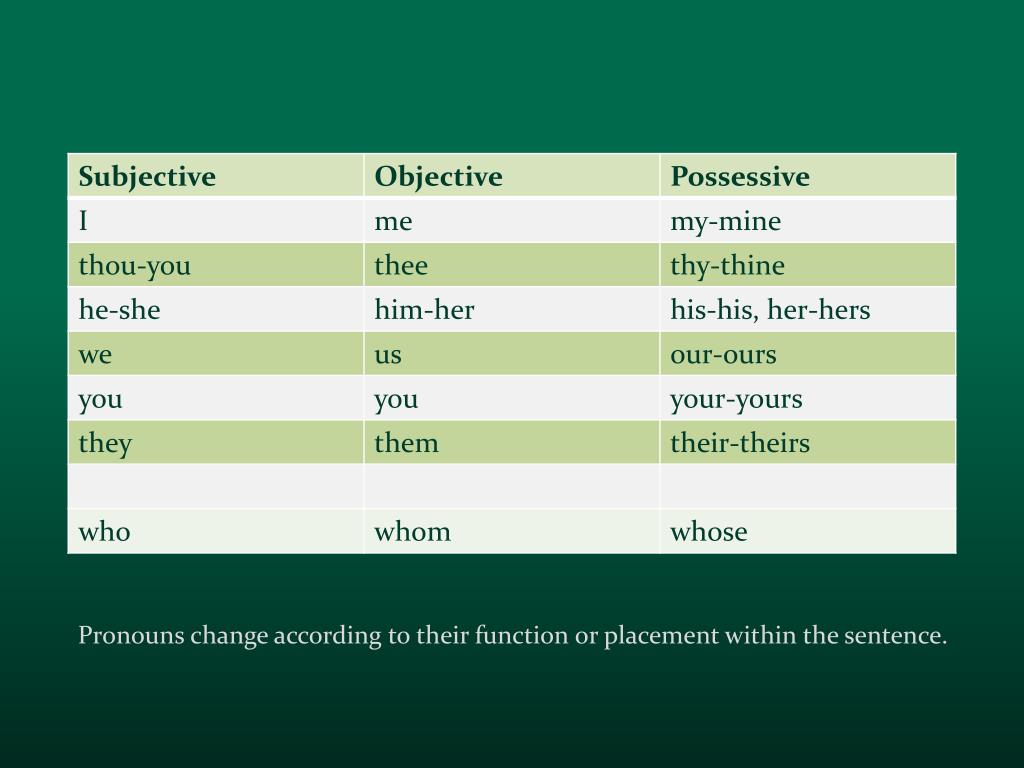 | Subjective | Objective | Possessive |
|---|---|---|
| I | me | my-mine |
| thou-you | thee | thy-thine |
| he-she | him-her | his-his, her-hers |
| we | us | our-ours |
| you | you | your-yours |
| they | them | their-theirs |
| | | |
| who | whom | whose |

Pronouns change according to their function or placement within the sentence.